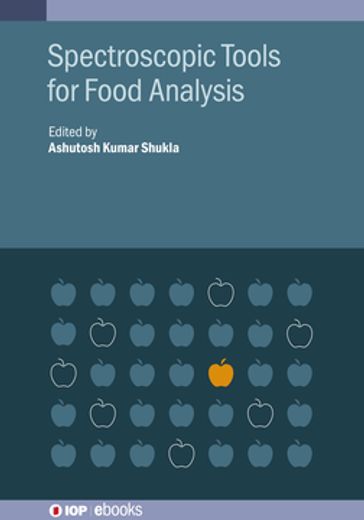 Spectroscopic Tools for Food Analysis

Edited by
Ashutosh Kumar Shukla

IOP | ebooks